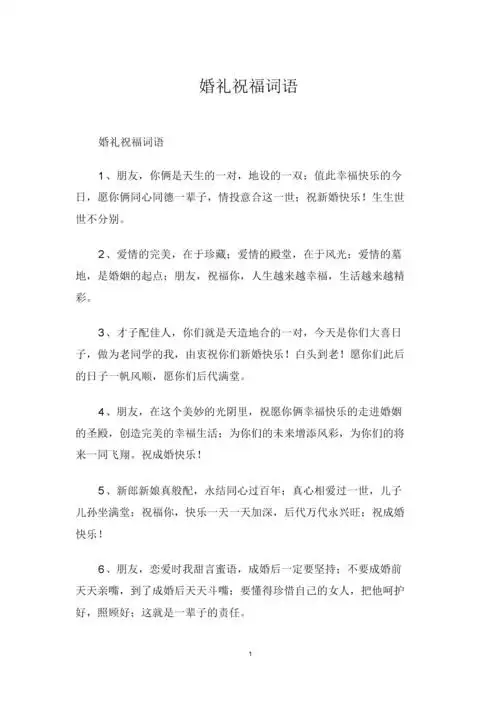 婚礼祝福词语

婚礼祝福词语

1、朋友，你俩是天生的一对，地设的一双；值此幸福快乐的今日，愿你俩同心同德一辈子，情投意合这一世；祝新婚快乐！生生世世不分别。

2、爱情的完美，在于珍藏；爱情的殿堂，在于风光；爱情的墓地，是婚姻的起点；朋友，祝福你，人生越来越幸福，生活越来越精彩。

3、才子配佳人，你们就是天造地合的一对，今天是你们大喜日子，做为老同学的我，由衷祝你们新婚快乐！白头到老！愿你们此后的日子一帆风顺，愿你们后代满堂。

4、朋友，在这个美妙的光阴里，祝愿你俩幸福快乐的走进婚姻的圣殿，创造完美的幸福生活；为你们的未来增添风彩，为你们的将来一同飞翔。祝成婚快乐！

5、新郎新娘真般配，永结同心过百年；真心相爱过一世，儿子儿孙坐满堂；祝福你，快乐一天一天加深，后代万代永兴旺；祝成婚快乐！

6、朋友，恋爱时我甜言蜜语，成婚后一定要坚持；不要成婚前天天亲嘴，到了成婚后天天斗嘴；要懂得珍惜自己的女人，把他呵护好，照顾好；这就是一辈子的责任。

1